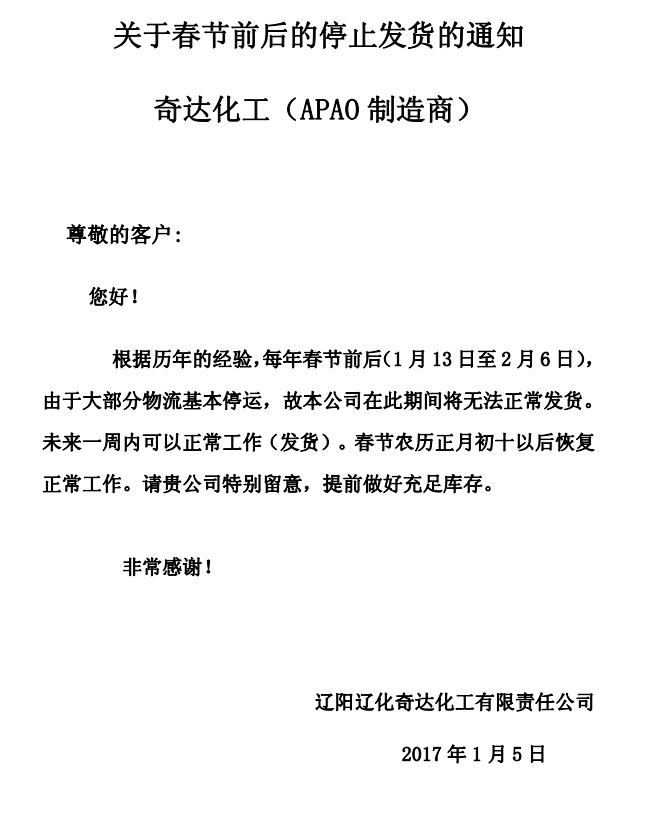 关于春节前后的停止发货的通知

奇达化工（APAO 制造商）

尊敬的客户：

您好！

根据历年的经验，每年春节前后（1 月 13 日至 2 月 6 日），由于大部分物流基本停运，故本公司在此期间将无法正常发货。未来一周内可以正常工作（发货）。春节农历正月初十以后恢复正常工作。请贵公司特别留意，提前做好充足库存。

非常感谢！

辽阳辽化奇达化工有限责任公司

2017 年 1 月 5 日